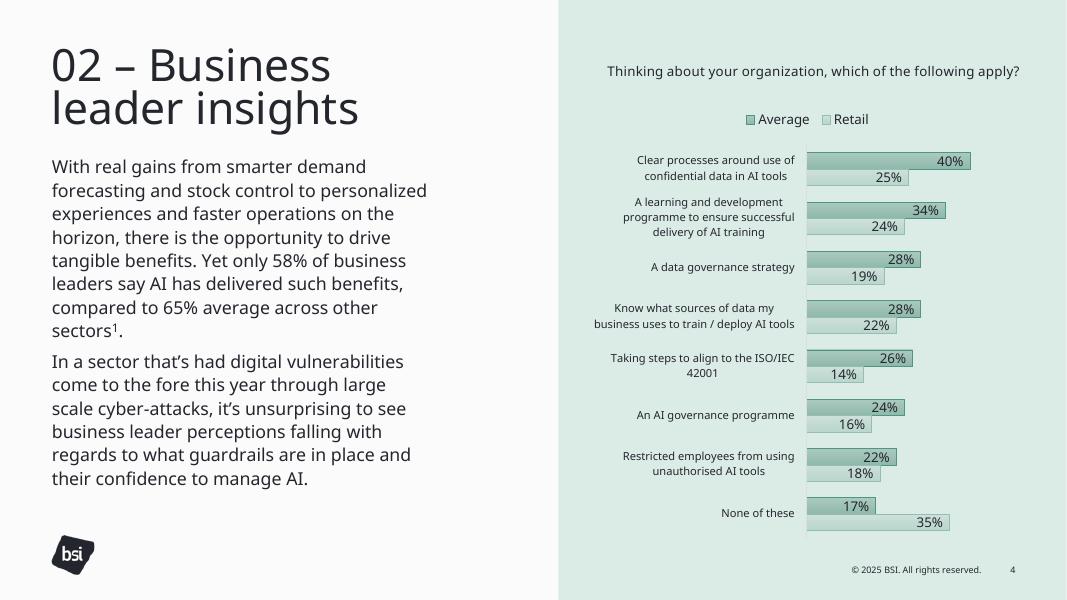 02 – Business leader insights

With real gains from smarter demand forecasting and stock control to personalized experiences and faster operations on the horizon, there is the opportunity to drive tangible benefits. Yet only 58% of business leaders say AI has delivered such benefits, compared to 65% average across other sectors$^{1}$.

In a sector that's had digital vulnerabilities come to the fore this year through large scale cyber-attacks, it's unsurprising to see business leader perceptions falling with regards to what guardrails are in place and their confidence to manage AI.

bsi

Thinking about your organization, which of the following apply?

Average Retail

Clear processes around use of confidential data in AI tools
40%
25%

A learning and development programme to ensure successful delivery of AI training
34%
24%

A data governance strategy
28%
19%

Know what sources of data my business uses to train / deploy AI tools
28%
22%

Taking steps to align to the ISO/IEC 42001
26%
14%

An AI governance programme
24%
16%

Restricted employees from using unauthorised AI tools
22%
18%

None of these
17%
35%

© 2025 BSI. All rights reserved. 4